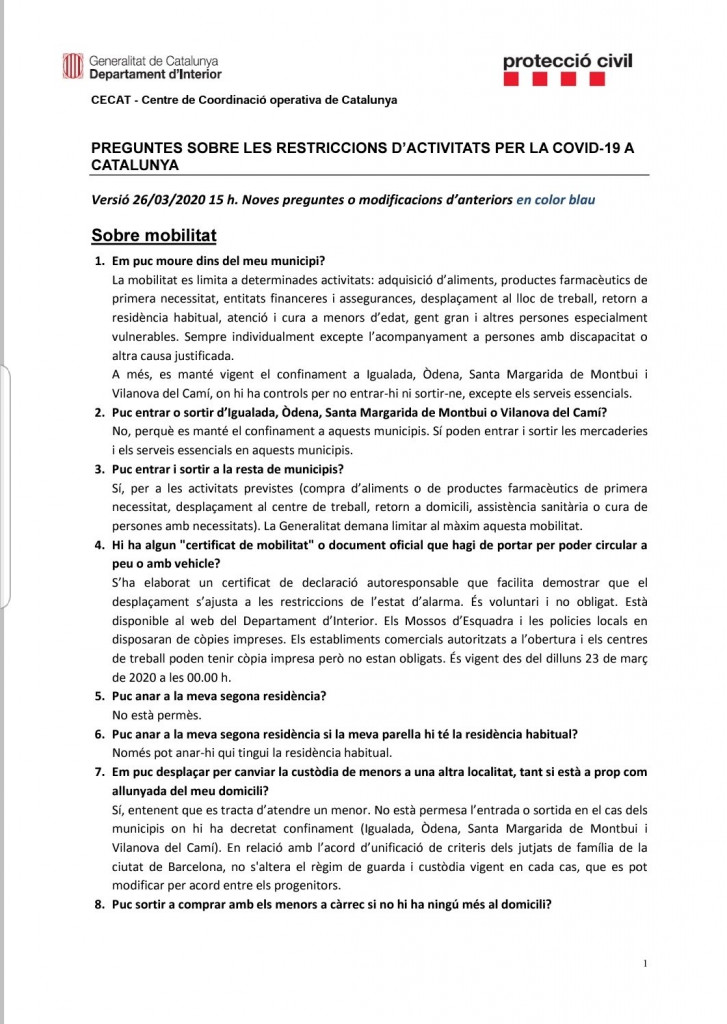 Generalitat de Catalunya
Departament d'Interior

protecció civil

CECAT - Centre de Coordinació operativa de Catalunya

PREGUNTES SOBRE LES RESTRICCIONS D'ACTIVITATS PER LA COVID-19 A CATALUNYA

Versió 26/03/2020 15 h. Noves preguntes o modificacions d'anteriors en color blau

Sobre mobilitat

1. Em puc moure dins del meu municipi?
La mobilitat es limita a determinades activitats: adquisició d'aliments, productes farmacèutics de primera necessitat, entitats financeres i assegurances, desplaçament al lloc de treball, retorn a residència habitual, atenció i cura a menors d'edat, gent gran i altres persones especialment vulnerables. Sempre individualment excepte l'acompanyament a persones amb discapacitat o altra causa justificada.
A més, es manté vigent el confinament a Igualada, Òdena, Santa Margarida de Montbui i Vilanova del Camí, on hi ha controls per no entrar-hi ni sortir-ne, excepte els serveis essencials.

2. Puc entrar o sortir d'Igualada, Òdena, Santa Margarida de Montbui o Vilanova del Camí?
No, perquè es manté el confinament a aquests municipis. Sí poden entrar i sortir les mercaderies i els serveis essencials en aquests municipis.

3. Puc entrar i sortir a la resta de municipis?
Sí, per a les activitats previstes (compra d'aliments o de productes farmacèutics de primera necessitat, desplaçament al centre de treball, retorn a domicili, assistència sanitària o cura de persones amb necessitats). La Generalitat demana limitar al màxim aquesta mobilitat.

4. Hi ha algun "certificat de mobilitat" o document oficial que hagi de portar per poder circular a peu o amb vehicle?
S'ha elaborat un certificat de declaració autoresponsable que facilita demostrar que el desplaçament s'ajusta a les restriccions de l'estat d'alarma. És voluntari i no obligat. Està disponible al web del Departament d'Interior. Els Mossos d'Esquadra i les policies locals en disposaran de còpies impreses. Els establiments comercials autoritzats a l'obertura i els centres de treball poden tenir còpia impresa però no estan obligats. És vigent des del dilluns 23 de març de 2020 a les 00.00 h.

5. Puc anar a la meva segona residència?
No està permès.

6. Puc anar a la meva segona residència si la meva parella hi té la residència habitual?
Només pot anar-hi qui tingui la residència habitual.

7. Em puc desplaçar per canviar la custòdia de menors a una altra localitat, tant si està a prop com allunyada del meu domicili?
Sí, entenent que es tracta d'atendre un menor. No està permesa l'entrada o sortida en el cas dels municipis on hi ha decretat confinament (Igualada, Òdena, Santa Margarida de Montbui i Vilanova del Camí). En relació amb l'acord d'unificació de criteris dels jutjats de família de la ciutat de Barcelona, no s'altera el règim de guarda i custòdia vigent en cada cas, que es pot modificar per acord entre els progenitors.

8. Puc sortir a comprar amb els menors a càrrec si no hi ha ningú més al domicili?

1